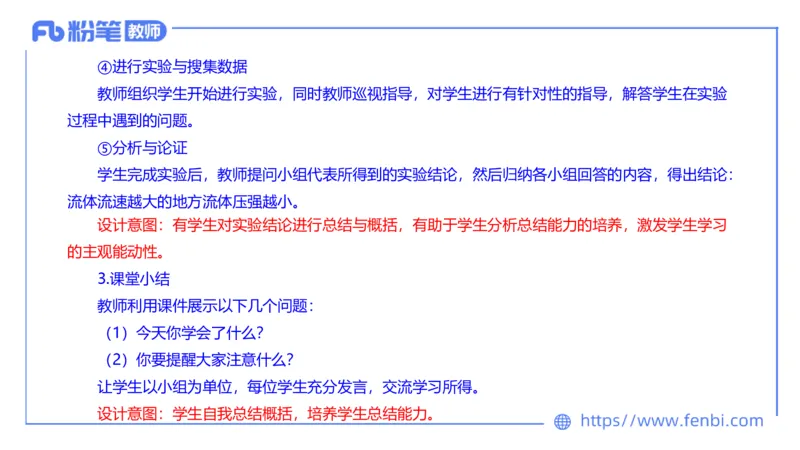 Fb 粉笔 教师

④进行实验与搜集数据

教师组织学生开始进行实验，同时教师巡视指导，对学生进行有针对性的指导，解答学生在实验过程中遇到的问题。

⑤分析与论证

学生完成实验后，教师提问小组代表所得到的实验结论，然后归纳各小组回答的内容，得出结论：流体流速越大的地方流体压强越小。

设计意图：有学生对实验结论进行总结与概括，有助于学生分析总结能力的培养，激发学生学习的主观能动性。

3.课堂小结

教师利用课件展示以下几个问题：

（1）今天你学会了什么？

（2）你要提醒大家注意什么？

让学生以小组为单位，每位学生充分发言，交流学习所得。

设计意图：学生自我总结概括，培养学生总结能力。

https://www.fenbi.com